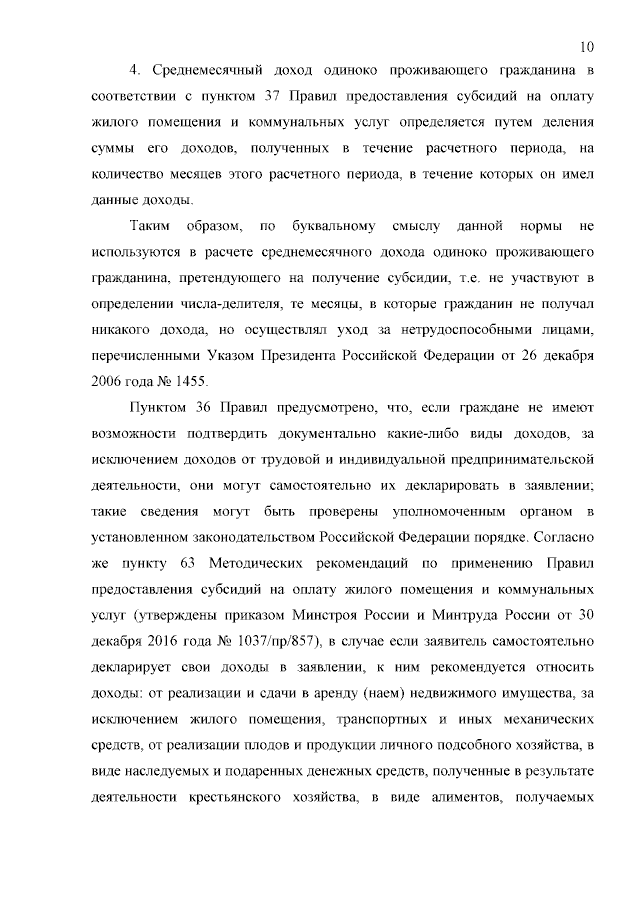 10

4. Среднемесячный доход одиноко проживающего гражданина в соответствии с пунктом 37 Правил предоставления субсидий на оплату жилого помещения и коммунальных услуг определяется путем деления суммы его доходов, полученных в течение расчетного периода, на количество месяцев этого расчетного периода, в течение которых он имел данные доходы.

Таким образом, по буквальному смыслу данной нормы не используются в расчете среднемесячного дохода одиноко проживающего гражданина, претендующего на получение субсидии, т.е. не участвуют в определении числа-делителя, те месяцы, в которые гражданин не получал никакого дохода, но осуществлял уход за нетрудоспособными лицами, перечисленными Указом Президента Российской Федерации от 26 декабря 2006 года № 1455.

Пунктом 36 Правил предусмотрено, что, если граждане не имеют возможности подтвердить документально какие-либо виды доходов, за исключением доходов от трудовой и индивидуальной предпринимательской деятельности, они могут самостоятельно их декларировать в заявлении; такие сведения могут быть проверены уполномоченным органом в установленном законодательством Российской Федерации порядке. Согласно же пункту 63 Методических рекомендаций по применению Правил предоставления субсидий на оплату жилого помещения и коммунальных услуг (утверждены приказом Минстроя России и Минтруда России от 30 декабря 2016 года № 1037/пр/857), в случае если заявитель самостоятельно декларирует свои доходы в заявлении, к ним рекомендуется относить доходы: от реализации и сдачи в аренду (наем) недвижимого имущества, за исключением жилого помещения, транспортных и иных механических средств, от реализации плодов и продукции личного подсобного хозяйства, в виде наследуемых и подаренных денежных средств, полученные в результате деятельности крестьянского хозяйства, в виде алиментов, получаемых